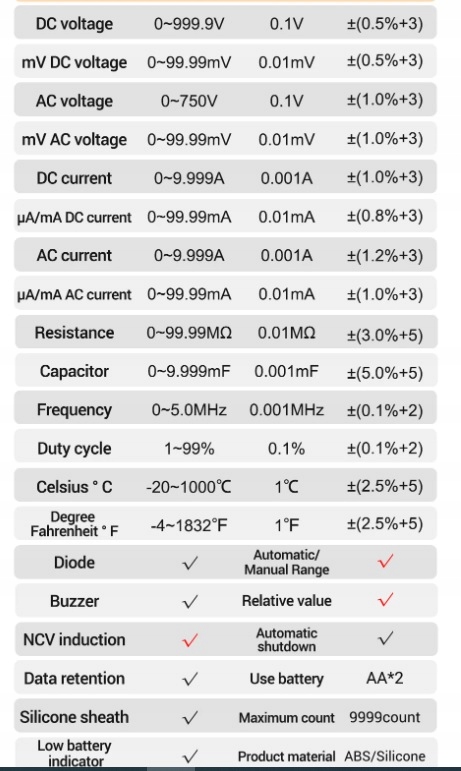 | | | | |
|---|---|---|---|
| DC voltage | 0~999.9V | 0.1V | ±(0.5%+3) |
| mV DC voltage | 0~99.99mV | 0.01mV | ±(0.5%+3) |
| AC voltage | 0~750V | 0.1V | ±(1.0%+3) |
| mV AC voltage | 0~99.99mV | 0.01mV | ±(1.0%+3) |
| DC current | 0~9.999A | 0.001A | ±(1.0%+3) |
| μA/mA DC current | 0~99.99mA | 0.01mA | ±(0.8%+3) |
| AC current | 0~9.999A | 0.001A | ±(1.2%+3) |
| μA/mA AC current | 0~99.99mA | 0.01mA | ±(1.0%+3) |
| Resistance | 0~99.99MΩ | 0.01MΩ | ±(3.0%+5) |
| Capacitor | 0~9.999mF | 0.001mF | ±(5.0%+5) |
| Frequency | 0~5.0MHz | 0.001MHz | ±(0.1%+2) |
| Duty cycle | 1~99% | 0.1% | ±(0.1%+2) |
| Celsius ° C | -20~1000℃ | 1℃ | ±(2.5%+5) |
| Degree Fahrenheit ° F | -4~1832°F | 1°F | ±(2.5%+5) |
| Diode | ✓ | Automatic/ Manual Range | ✓ |
| Buzzer | ✓ | Relative value | ✓ |
| NCV induction | ✓ | Automatic shutdown | ✓ |
| Data retention | ✓ | Use battery | AA*2 |
| Silicone sheath | ✓ | Maximum count | 9999count |
| Low battery indicator | ✓ | Product material | ABS/Silicone |